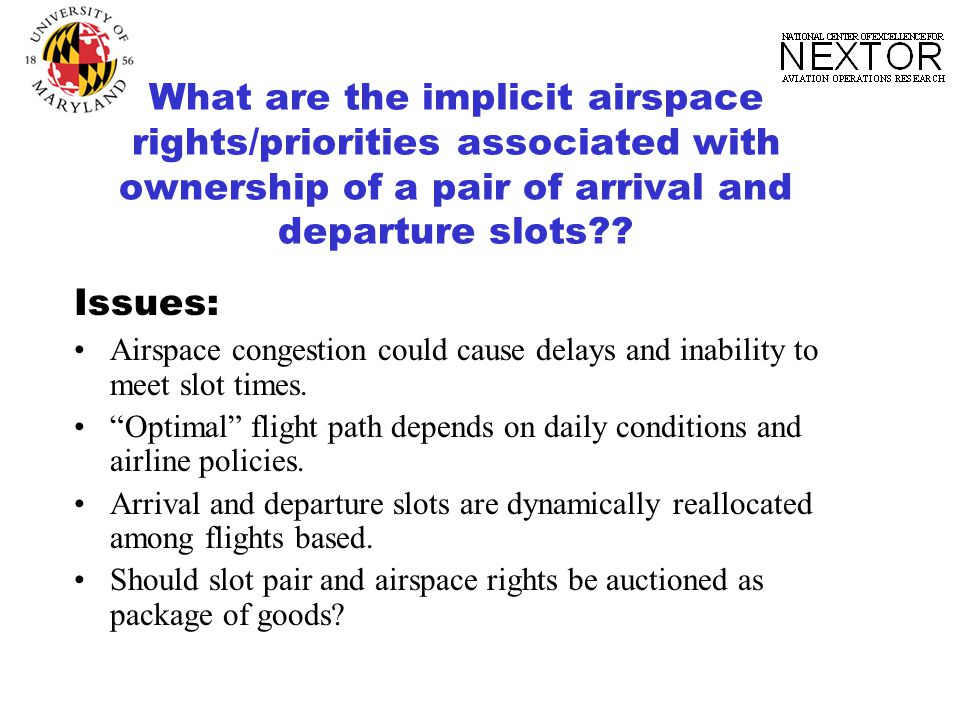 UNIVERSITY OF MARYLAND 18 56

NATIONAL CENTER OF EXCELLENCE FOR NEXTOR AVIATION OPERATIONS RESEARCH

What are the implicit airspace rights/priorities associated with ownership of a pair of arrival and departure slots??

Issues:

• Airspace congestion could cause delays and inability to meet slot times.
• “Optimal” flight path depends on daily conditions and airline policies.
• Arrival and departure slots are dynamically reallocated among flights based.
• Should slot pair and airspace rights be auctioned as package of goods?